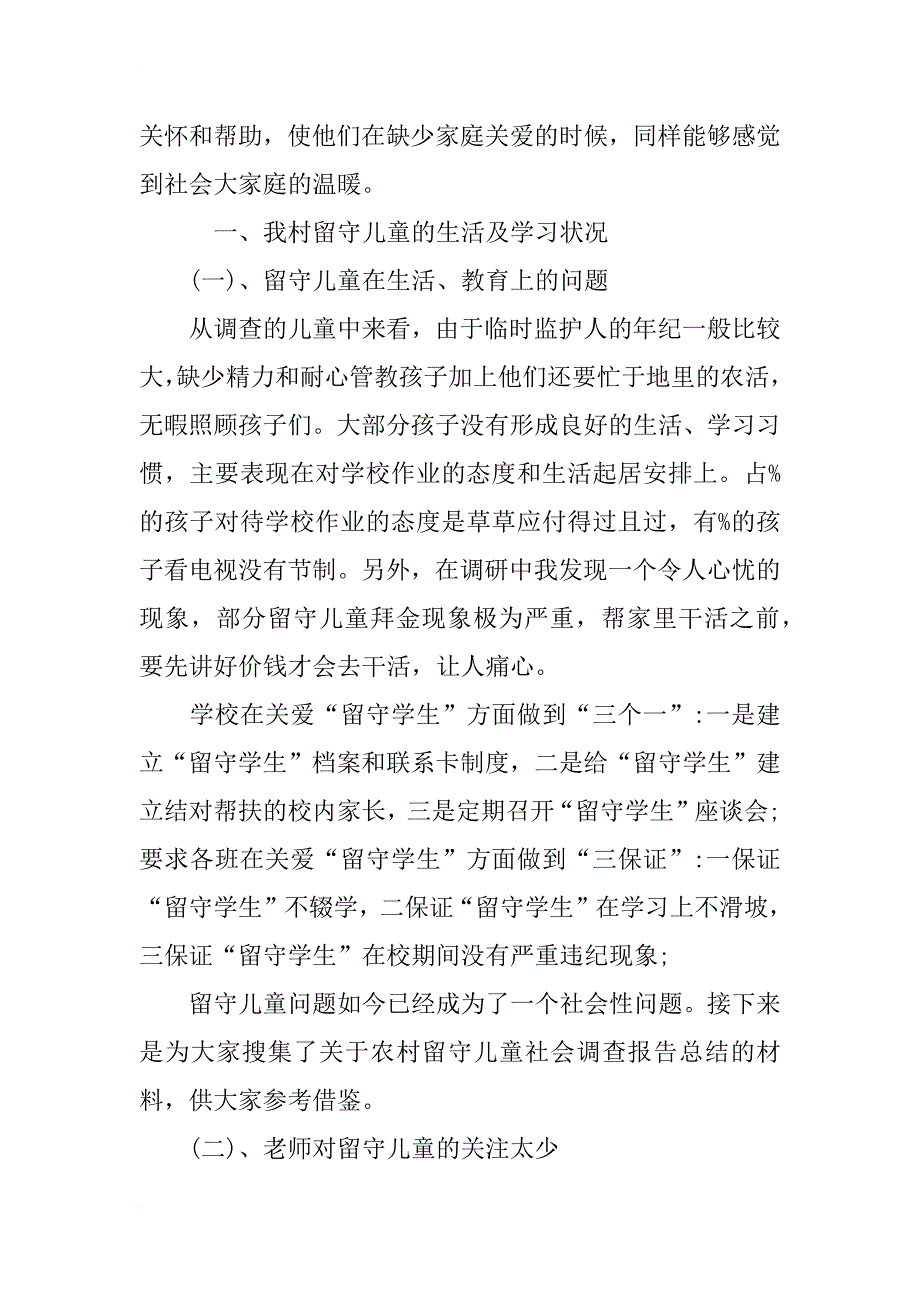 关怀和帮助，使他们在缺少家庭关爱的时候，同样能够感觉到社会大家庭的温暖。

一、我村留守儿童的生活及学习状况

(一)、留守儿童在生活、教育上的问题

从调查的儿童中来看，由于临时监护人的年纪一般比较大,缺少精力和耐心管教孩子加上他们还要忙于地里的农活，无暇照顾孩子们。大部分孩子没有形成良好的生活、学习习惯，主要表现在对学校作业的态度和生活起居安排上。占%的孩子对待学校作业的态度是草草应付得过且过，有%的孩子看电视没有节制。另外，在调研中我发现一个令人心忧的现象，部分留守儿童拜金现象极为严重，帮家里干活之前，要先讲好价钱才会去干活，让人痛心。

学校在关爱“留守学生”方面做到“三个一”:一是建立“留守学生”档案和联系卡制度，二是给“留守学生”建立结对帮扶的校内家长，三是定期召开“留守学生”座谈会;要求各班在关爱“留守学生”方面做到“三保证”:一保证“留守学生”不辍学，二保证“留守学生”在学习上不滑坡，三保证“留守学生”在校期间没有严重违纪现象;

留守儿童问题如今已经成为了一个社会性问题。接下来是为大家搜集了关于农村留守儿童社会调查报告总结的材料，供大家参考借鉴。

(二)、老师对留守儿童的关注太少